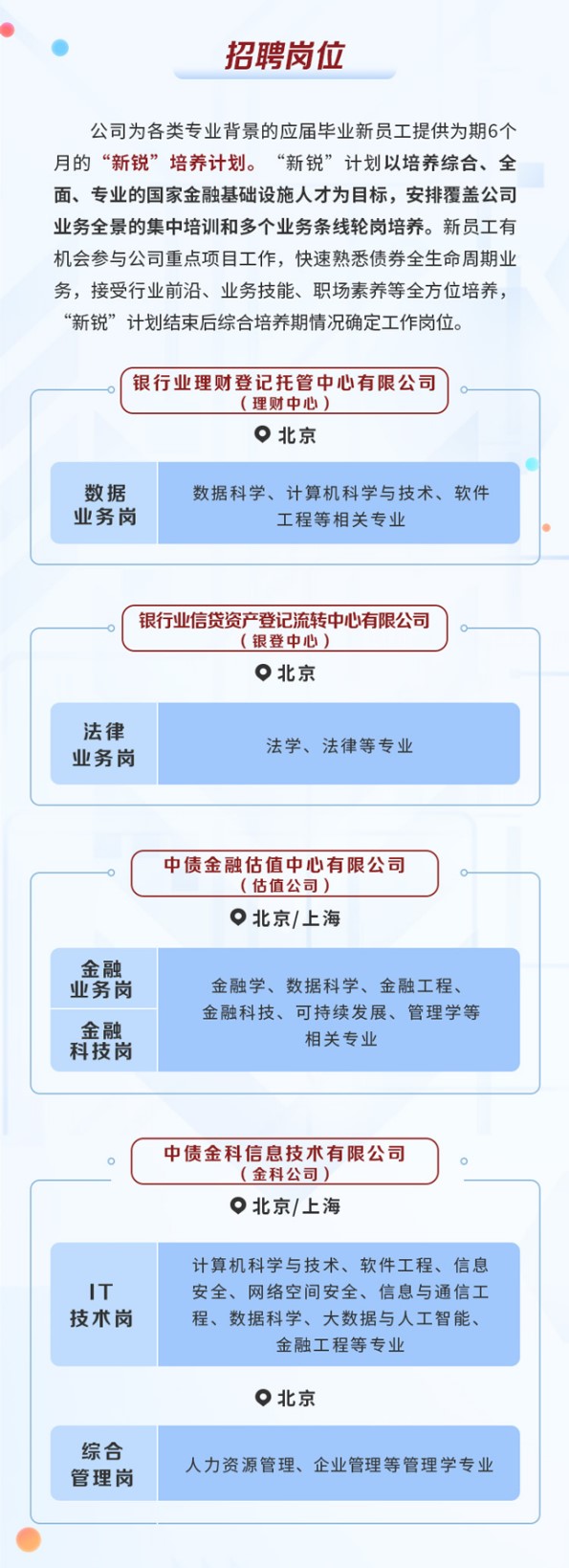 招聘岗位

公司为各类专业背景的应届毕业新员工提供为期6个月的“新锐”培养计划。“新锐”计划以培养综合、全面、专业的国家金融基础设施人才为目标，安排覆盖公司业务全景的集中培训和多个业务条线轮岗培养。新员工有机会参与公司重点项目工作，快速熟悉债券全生命周期业务，接受行业前沿、业务技能、职场素养等全方位培养，“新锐”计划结束后综合培养期情况确定工作岗位。

银行业理财登记托管中心有限公司
（理财中心）

北京

| 数据业务岗 | 数据科学、计算机科学与技术、软件工程等相关专业 |
|---|---|

银行业信贷资产登记流转中心有限公司
（银登中心）

北京

| 法律业务岗 | 法学、法律等专业 |
|---|---|

中债金融估值中心有限公司
（估值公司）

北京/上海

| 金融业务岗 | 金融学、数据科学、金融工程、金融科技、可持续发展、管理学等相关专业 |
|---|---|
| 金融科技岗 | |

中债金科信息技术有限公司
（金科公司）

北京/上海

| IT技术岗 | 计算机科学与技术、软件工程、信息安全、网络空间安全、信息与通信工程、数据科学、大数据与人工智能、金融工程等专业 |
|---|---|

北京

| 综合管理岗 | 人力资源管理、企业管理等管理学专业 |
|---|---|